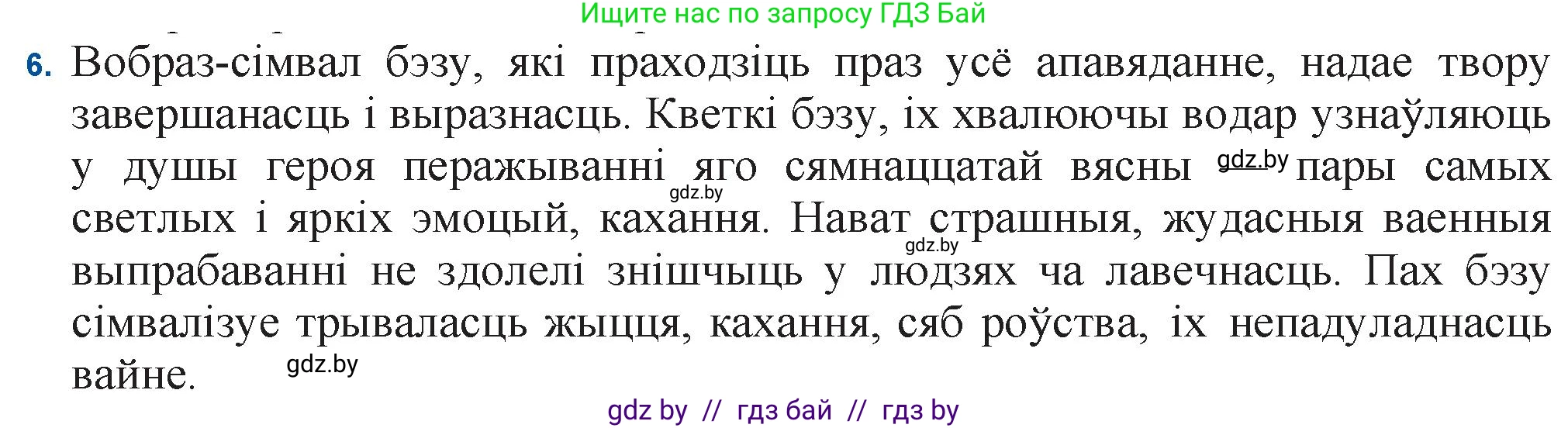 Ищите нас по запросу ГДЗ Бай

6. Вобраз-сімвал бэзу, які праходзіць праз усё апавяданне, надае твору завершанасць і выразнасць. Кветкі бэзу, іх хвалюючы водар узнаўляюць у душы героя перажыванні яго сямнаццатай вясны gdz.by пары самых gdz.by светлых і яркіх эмоцый, кахання. Нават страшныя, жудасныя ваенныя gdz.by выпрабаванні не здолелі знішчыць у людзях ча лавечнасць. Пах бэзу сімвалізуе трываласць жыцця, кахання, сяб роўства, іх непадуладнасць вайне. gdz.by

gdz by // гдз бай // гдз by